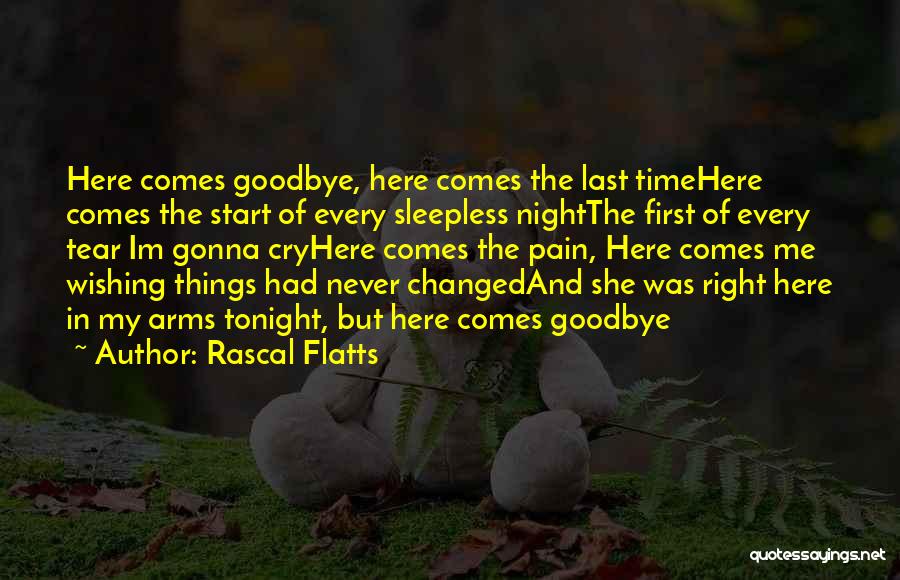 Here comes goodbye, here comes the last timeHere comes the start of every sleepless nightThe first of every tear Im gonna cryHere comes the pain, Here comes me wishing things had never changedAnd she was right here in my arms tonight, but here comes goodbye

~ Author: Rascal Flatts

quotessayings.net